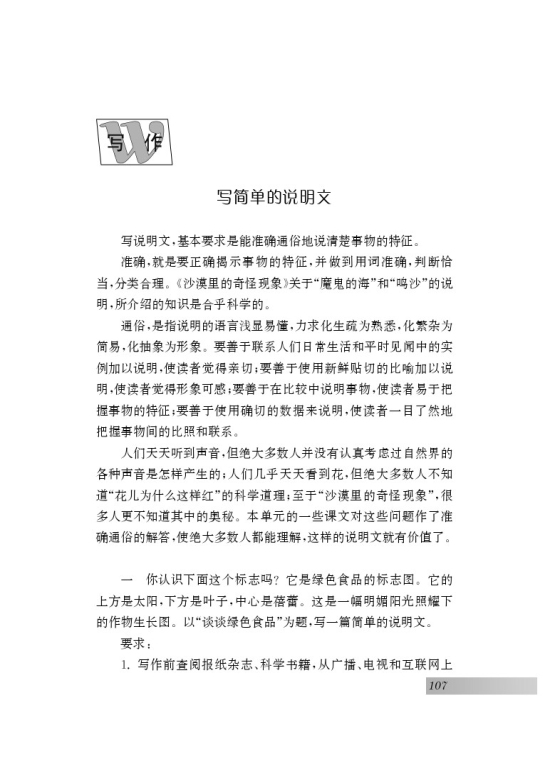 写 W 作

写简单的说明文

写说明文，基本要求是能准确通俗地说清楚事物的特征。

准确，就是要正确揭示事物的特征，并做到用词准确，判断恰当，分类合理。《沙漠里的奇怪现象》关于“魔鬼的海”和“鸣沙”的说明，所介绍的知识是合乎科学的。

通俗，是指说明的语言浅显易懂，力求化生疏为熟悉，化繁杂为简易，化抽象为形象。要善于联系人们日常生活和平时见闻中的实例加以说明，使读者觉得亲切；要善于使用新鲜贴切的比喻加以说明，使读者觉得形象可感；要善于在比较中说明事物，使读者易于把握事物的特征；要善于使用确切的数据来说明，使读者一目了然地把握事物间的比照和联系。

人们天天听到声音，但绝大多数人并没有认真考虑过自然界的各种声音是怎样产生的；人们几乎天天看到花，但绝大多数人不知道“花儿为什么这样红”的科学道理；至于“沙漠里的奇怪现象”，很多人更不知道其中的奥秘。本单元的一些课文对这些问题作了准确通俗的解答，使绝大多数人都能理解，这样的说明文就有价值了。

一　你认识下面这个标志吗？它是绿色食品的标志图。它的上方是太阳，下方是叶子，中心是蓓蕾。这是一幅明媚阳光照耀下的作物生长图。以“谈谈绿色食品”为题，写一篇简单的说明文。

要求：

1. 写作前查阅报纸杂志、科学书籍，从广播、电视和互联网上

107